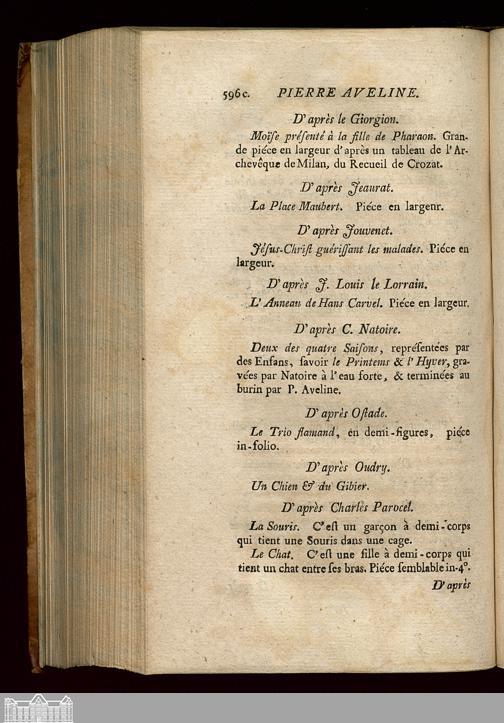 596c. PIERRE AVELINE.

D'après le Giorgion.

Moïſe préſenté à la fille de Pharaon. Grande piéce en largeur d'après un tableau de l'Archevêque de Milan, du Recueil de Crozat.

D'après Jeaurat.

La Place Maubert. Piéce en largenr.

D'après Jouvenet.

Jéſus-Chriſt guériſſant les malades. Piéce en largeur.

D'après J. Louis le Lorrain.

L'Anneau de Hans Carvel. Piéce en largeur.

D'après C. Natoire.

Deux des quatre Saiſons, repréſentées par des Enfans, ſavoir le Printems & l'Hyver, gravées par Natoire à l'eau forte, & terminées au burin par P. Aveline.

D'après Oſtade.

Le Trio flamand, en demi-figures, piéce in-folio.

D'après Oudry.

Un Chien & du Gibier.

D'après Charles Parocel.

La Souris. C'eſt un garçon à demi-corps qui tient une Souris dans une cage.

Le Chat. C'eſt une fille à demi-corps qui tient un chat entre ſes bras. Piéce ſemblable in-4°.

D'après